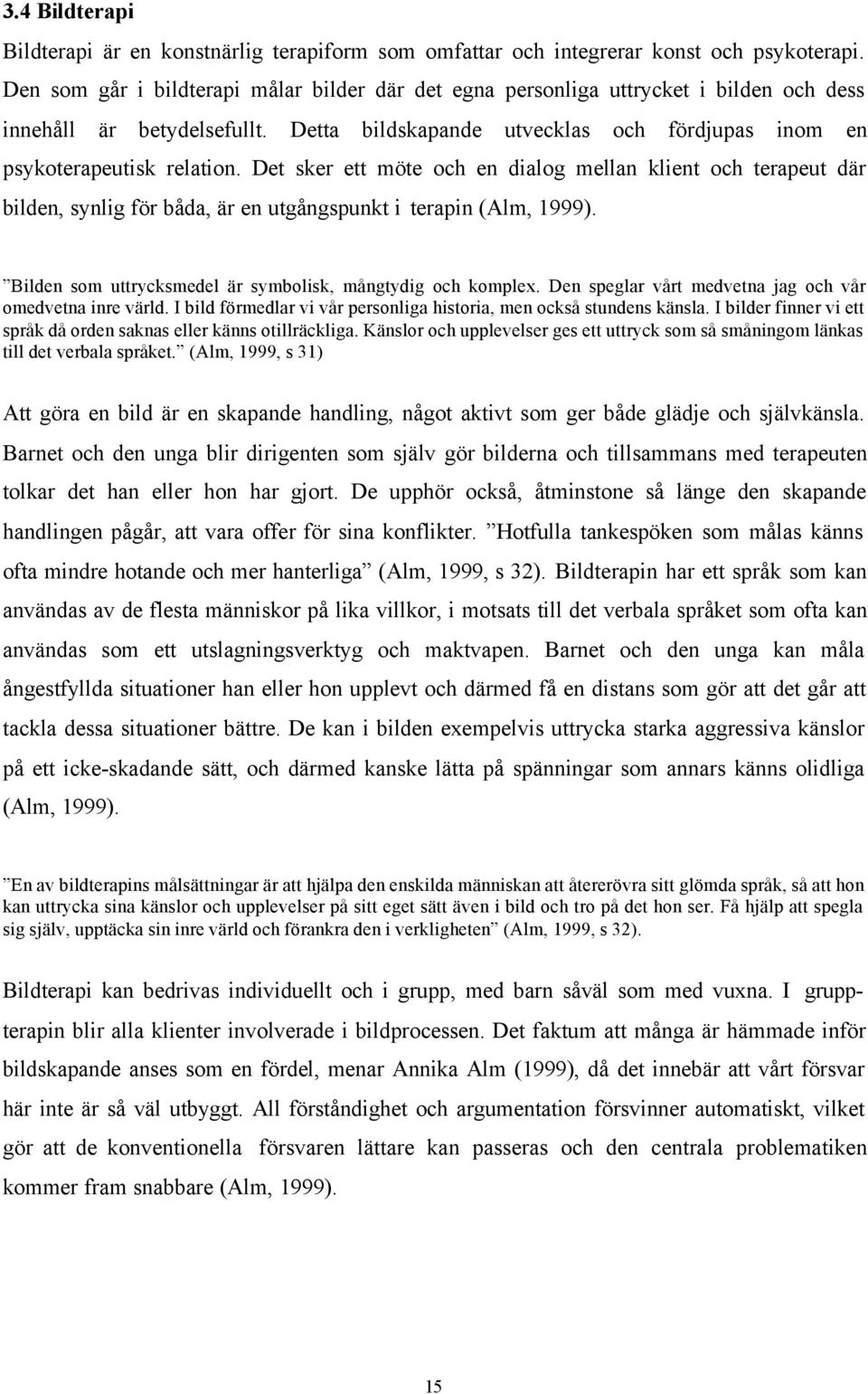 3.4 Bildterapi

Bildterapi är en konstnärlig terapiform som omfattar och integrerar konst och psykoterapi. Den som går i bildterapi målar bilder där det egna personliga uttrycket i bilden och dess innehåll är betydelsefullt. Detta bildskapande utvecklas och fördjupas inom en psykoterapeutisk relation. Det sker ett möte och en dialog mellan klient och terapeut där bilden, synlig för båda, är en utgångspunkt i terapin (Alm, 1999).

”Bilden som uttrycksmedel är symbolisk, mångtydig och komplex. Den speglar vårt medvetna jag och vår omedvetna inre värld. I bild förmedlar vi vår personliga historia, men också stundens känsla. I bilder finner vi ett språk då orden saknas eller känns otillräckliga. Känslor och upplevelser ges ett uttryck som så småningom länkas till det verbala språket.” (Alm, 1999, s 31)

Att göra en bild är en skapande handling, något aktivt som ger både glädje och självkänsla. Barnet och den unga blir dirigenten som själv gör bilderna och tillsammans med terapeuten tolkar det han eller hon har gjort. De upphör också, åtminstone så länge den skapande handlingen pågår, att vara offer för sina konflikter. ”Hotfulla tankespöken som målas känns ofta mindre hotande och mer hanterliga” (Alm, 1999, s 32). Bildterapin har ett språk som kan användas av de flesta människor på lika villkor, i motsats till det verbala språket som ofta kan användas som ett utslagningsverktyg och maktvapen. Barnet och den unga kan måla ångestfyllda situationer han eller hon upplevt och därmed få en distans som gör att det går att tackla dessa situationer bättre. De kan i bilden exempelvis uttrycka starka aggressiva känslor på ett icke-skadande sätt, och därmed kanske lätta på spänningar som annars känns olidliga (Alm, 1999).

”En av bildterapins målsättningar är att hjälpa den enskilda människan att återerövra sitt glömda språk, så att hon kan uttrycka sina känslor och upplevelser på sitt eget sätt även i bild och tro på det hon ser. Få hjälp att spegla sig själv, upptäcka sin inre värld och förankra den i verkligheten” (Alm, 1999, s 32).

Bildterapi kan bedrivas individuellt och i grupp, med barn såväl som med vuxna. I gruppterapin blir alla klienter involverade i bildprocessen. Det faktum att många är hämmade inför bildskapande anses som en fördel, menar Annika Alm (1999), då det innebär att vårt försvar här inte är så väl utbyggt. All förståndighet och argumentation försvinner automatiskt, vilket gör att de konventionella försvaren lättare kan passeras och den centrala problematiken kommer fram snabbare (Alm, 1999).

15